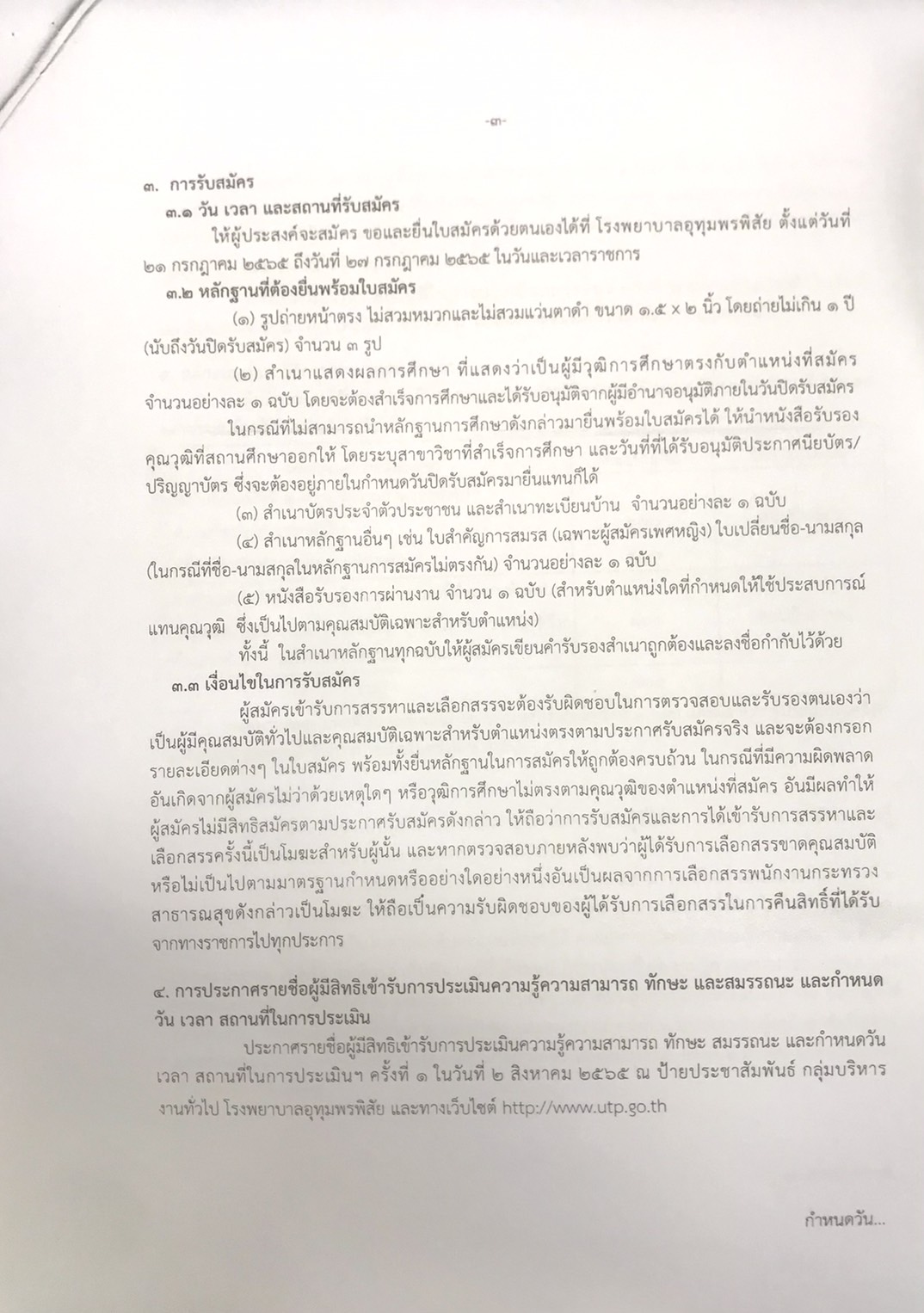 -๓-

๓. การรับสมัคร

๓.๑ วัน เวลา และสถานที่รับสมัคร

ให้ผู้ประสงค์จะสมัคร ขอและยื่นใบสมัครด้วยตนเองได้ที่ โรงพยาบาลอุทุมพรพิสัย ตั้งแต่วันที่ ๒๑ กรกฎาคม ๒๕๖๕ ถึงวันที่ ๒๗ กรกฎาคม ๒๕๖๕ ในวันและเวลาราชการ

๓.๒ หลักฐานที่ต้องยื่นพร้อมใบสมัคร

(๑) รูปถ่ายหน้าตรง ไม่สวมหมวกและไม่สวมแว่นตาดำ ขนาด ๑.๕ x ๒ นิ้ว โดยถ่ายไม่เกิน ๑ ปี (นับถึงวันปิดรับสมัคร) จำนวน ๓ รูป

(๒) สำเนาแสดงผลการศึกษา ที่แสดงว่าเป็นผู้มีวุฒิการศึกษาตรงกับตำแหน่งที่สมัคร จำนวนอย่างละ ๑ ฉบับ โดยจะต้องสำเร็จการศึกษาและได้รับอนุมัติจากผู้มีอำนาจอนุมัติภายในวันปิดรับสมัคร

ในกรณีที่ไม่สามารถนำหลักฐานการศึกษาดังกล่าวมายื่นพร้อมใบสมัครได้ ให้นำหนังสือรับรองคุณวุฒิที่สถานศึกษาออกให้ โดยระบุสาขาวิชาที่สำเร็จการศึกษา และวันที่ที่ได้รับอนุมัติประกาศนียบัตร/ปริญญาบัตร ซึ่งจะต้องอยู่ภายในกำหนดวันปิดรับสมัครมายื่นแทนก็ได้

(๓) สำเนาบัตรประจำตัวประชาชน และสำเนาทะเบียนบ้าน จำนวนอย่างละ ๑ ฉบับ

(๔) สำเนาหลักฐานอื่นๆ เช่น ใบสำคัญการสมรส (เฉพาะผู้สมัครเพศหญิง) ใบเปลี่ยนชื่อ-นามสกุล (ในกรณีที่ชื่อ-นามสกุลในหลักฐานการสมัครไม่ตรงกัน) จำนวนอย่างละ ๑ ฉบับ

(๕) หนังสือรับรองการผ่านงาน จำนวน ๑ ฉบับ (สำหรับตำแหน่งใดที่กำหนดให้ใช้ประสบการณ์แทนคุณวุฒิ ซึ่งเป็นไปตามคุณสมบัติเฉพาะสำหรับตำแหน่ง)

ทั้งนี้ ในสำเนาหลักฐานทุกฉบับให้ผู้สมัครเขียนคำรับรองสำเนาถูกต้องและลงชื่อกำกับไว้ด้วย

๓.๓ เงื่อนไขในการรับสมัคร

ผู้สมัครเข้ารับการสรรหาและเลือกสรรจะต้องรับผิดชอบในการตรวจสอบและรับรองตนเองว่าเป็นผู้มีคุณสมบัติทั่วไปและคุณสมบัติเฉพาะสำหรับตำแหน่งตรงตามประกาศรับสมัครจริง และจะต้องกรอกรายละเอียดต่างๆ ในใบสมัคร พร้อมทั้งยื่นหลักฐานในการสมัครให้ถูกต้องครบถ้วน ในกรณีที่มีความผิดพลาดอันเกิดจากผู้สมัครไม่ว่าด้วยเหตุใดๆ หรือวุฒิการศึกษาไม่ตรงตามคุณวุฒิของตำแหน่งที่สมัคร อันมีผลทำให้ผู้สมัครไม่มีสิทธิสมัครตามประกาศรับสมัครดังกล่าว ให้ถือว่าการรับสมัครและการได้เข้ารับการสรรหาและเลือกสรรครั้งนี้เป็นโมฆะสำหรับผู้นั้น และหากตรวจสอบภายหลังพบว่าผู้ได้รับการเลือกสรรขาดคุณสมบัติหรือไม่เป็นไปตามมาตรฐานกำหนดหรืออย่างใดอย่างหนึ่งอันเป็นผลจากการเลือกสรรพนักงานกระทรวงสาธารณสุขดังกล่าวเป็นโมฆะ ให้ถือเป็นความรับผิดชอบของผู้ได้รับการเลือกสรรในการคืนสิทธิ์ที่ได้รับจากทางราชการไปทุกประการ

๔. การประกาศรายชื่อผู้มีสิทธิเข้ารับการประเมินความรู้ความสามารถ ทักษะ และสมรรถนะ และกำหนดวัน เวลา สถานที่ในการประเมิน

ประกาศรายชื่อผู้มีสิทธิเข้ารับการประเมินความรู้ความสามารถ ทักษะ สมรรถนะ และกำหนดวัน เวลา สถานที่ในการประเมินฯ ครั้งที่ ๑ ในวันที่ ๒ สิงหาคม ๒๕๖๕ ณ ป้ายประชาสัมพันธ์ กลุ่มบริหารงานทั่วไป โรงพยาบาลอุทุมพรพิสัย และทางเว็บไซต์ http://www.utp.go.th

กำหนดวัน...